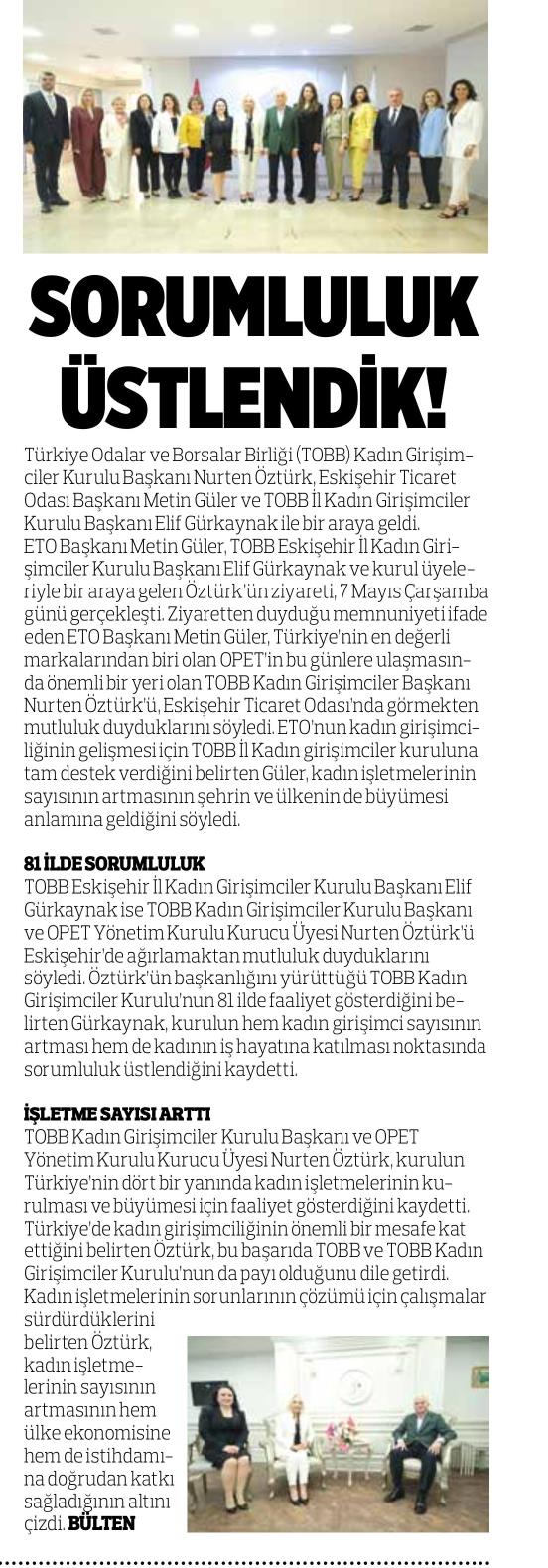 SORUMLULUK ÜSTLENDİK!

Türkiye Odalar ve Borsalar Birliği (TOBB) Kadın Girişimciler Kurulu Başkanı Nurten Öztürk, Eskişehir Ticaret Odası Başkanı Metin Güler ve TOBB İl Kadın Girişimciler Kurulu Başkanı Elif Gürkaynak ile bir araya geldi. ETO Başkanı Metin Güler, TOBB Eskişehir İl Kadın Girişimciler Kurulu Başkanı Elif Gürkaynak ve kurul üyeleriyle bir araya gelen Öztürk'ün ziyareti, 7 Mayıs Çarşamba günü gerçekleşti. Ziyaretten duyduğu memnuniyeti ifade eden ETO Başkanı Metin Güler, Türkiye'nin en değerli markalarından biri olan OPET'in bu günlere ulaşmasında önemli bir yeri olan TOBB Kadın Girişimciler Başkanı Nurten Öztürk'ü, Eskişehir Ticaret Odası'nda görmekten mutluluk duyduklarını söyledi. ETO'nun kadın girişimciliğinin gelişmesi için TOBB İl Kadın girişimciler kuruluna tam destek verdiğini belirten Güler, kadın işletmelerinin sayısının artmasının şehrin ve ülkenin de büyümesi anlamına geldiğini söyledi.

81 İLDE SORUMLULUK
TOBB Eskişehir İl Kadın Girişimciler Kurulu Başkanı Elif Gürkaynak ise TOBB Kadın Girişimciler Kurulu Başkanı ve OPET Yönetim Kurulu Kurucu Üyesi Nurten Öztürk'ü Eskişehir'de ağırlamaktan mutluluk duyduklarını söyledi. Öztürk'ün başkanlığını yürüttüğü TOBB Kadın Girişimciler Kurulu'nun 81 ilde faaliyet gösterdiğini belirten Gürkaynak, kurulun hem kadın girişimci sayısının artması hem de kadının iş hayatına katılması noktasında sorumluluk üstlendiğini kaydetti.

İŞLETME SAYISI ARTTI
TOBB Kadın Girişimciler Kurulu Başkanı ve OPET Yönetim Kurulu Kurucu Üyesi Nurten Öztürk, kurulun Türkiye'nin dört bir yanında kadın işletmelerinin kurulması ve büyümesi için faaliyet gösterdiğini kaydetti. Türkiye'de kadın girişimciliğinin önemli bir mesafe kat ettiğini belirten Öztürk, bu başarıda TOBB ve TOBB Kadın Girişimciler Kurulu'nun da payı olduğunu dile getirdi. Kadın işletmelerinin sorunlarının çözümü için çalışmalar sürdürdüklerini belirten Öztürk, kadın işletmelerinin sayısının artmasının hem ülke ekonomisine hem de istihdamına doğrudan katkı sağladığının altını çizdi. BÜLTEN